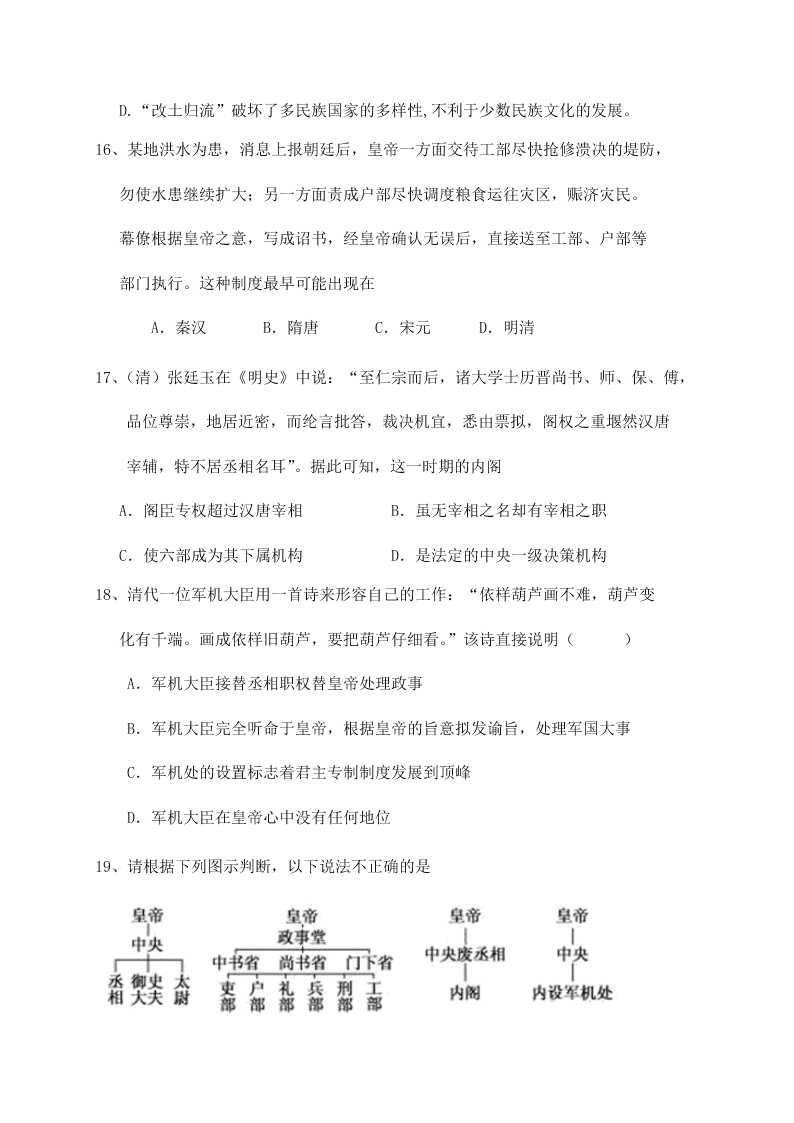 D.“改土归流”破坏了多民族国家的多样性,不利于少数民族文化的发展。

16、某地洪水为患，消息上报朝廷后，皇帝一方面交待工部尽快抢修溃决的堤防，勿使水患继续扩大；另一方面责成户部尽快调度粮食运往灾区，赈济灾民。幕僚根据皇帝之意，写成诏书，经皇帝确认无误后，直接送至工部、户部等部门执行。这种制度最早可能出现在

A．秦汉　B．隋唐　C．宋元　D．明清

17、(清）张廷玉在《明史》中说：“至仁宗而后，诸大学士历晋尚书、师、保、傅，品位尊崇，地居近密，而纶言批答，裁决机宜，悉由票拟，阁权之重堰然汉唐宰辅，特不居丞相名耳”。据此可知，这一时期的内阁

A．阁臣专权超过汉唐宰相　B．虽无宰相之名却有宰相之职

C．使六部成为其下属机构　D．是法定的中央一级决策机构

18、清代一位军机大臣用一首诗来形容自己的工作：“依样葫芦画不难，葫芦变化有千端。画成依样旧葫芦，要把葫芦仔细看。”该诗直接说明（　）

A．军机大臣接替丞相职权替皇帝处理政事

B．军机大臣完全听命于皇帝，根据皇帝的旨意拟发谕旨，处理军国大事

C．军机处的设置标志着君主专制制度发展到顶峰

D．军机大臣在皇帝心中没有任何地位

19、请根据下列图示判断，以下说法不正确的是

皇帝
中央
丞相　御史大夫　太尉

皇帝
政事堂
中书省　尚书省　门下省
吏部　户部　礼部　兵部　刑部　工部

皇帝
中央废丞相
内阁

皇帝
中央
内设军机处